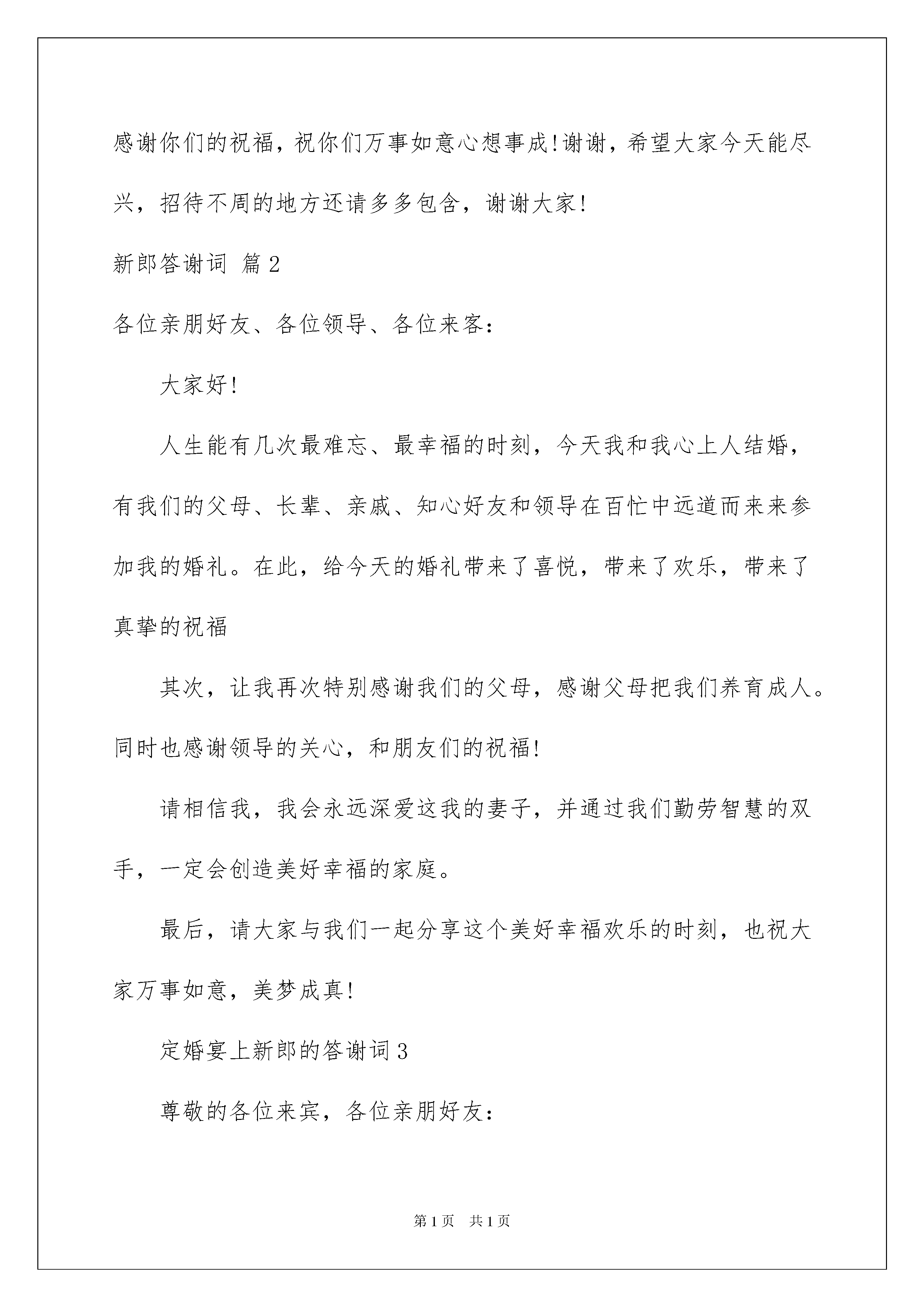 感谢你们的祝福，祝你们万事如意心想事成!谢谢，希望大家今天能尽兴，招待不周的地方还请多多包含，谢谢大家!

新郎答谢词 篇2

各位亲朋好友、各位领导、各位来客：

大家好!

人生能有几次最难忘、最幸福的时刻，今天我和我心上人结婚，有我们的父母、长辈、亲戚、知心好友和领导在百忙中远道而来来参加我的婚礼。在此，给今天的婚礼带来了喜悦，带来了欢乐，带来了真挚的祝福

其次，让我再次特别感谢我们的父母，感谢父母把我们养育成人。同时也感谢领导的关心，和朋友们的祝福!

请相信我，我会永远深爱这我的妻子，并通过我们勤劳智慧的双手，一定会创造美好幸福的家庭。

最后，请大家与我们一起分享这个美好幸福欢乐的时刻，也祝大家万事如意，美梦成真!

定婚宴上新郎的答谢词3

尊敬的各位来宾，各位亲朋好友：

第1页 共1页